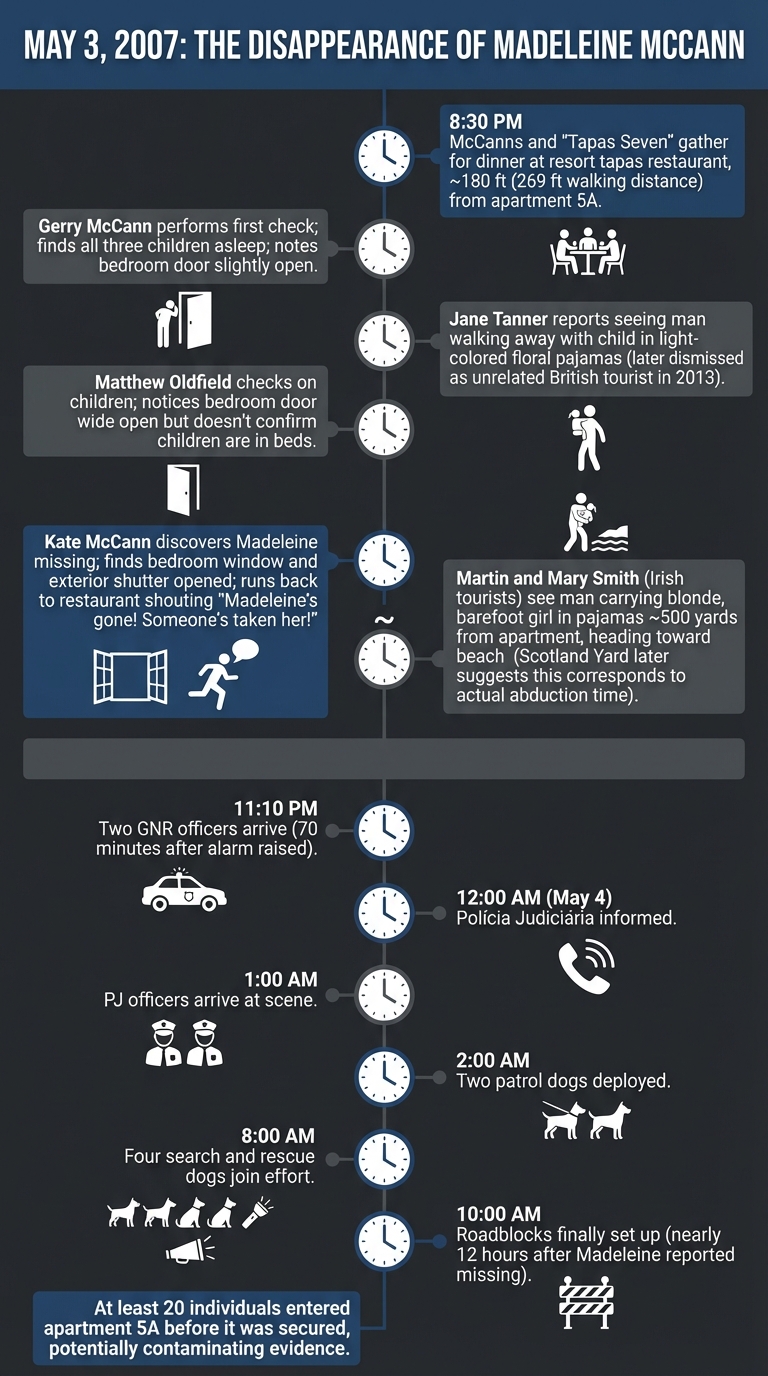 MAY 3, 2007: THE DISAPPEARANCE OF MADELEINE MCCANN

8:30 PM
McCanns and "Tapas Seven" gather for dinner at resort tapas restaurant, ~180 ft (269 ft walking distance) from apartment 5A.

Gerry McCann performs first check; finds all three children asleep; notes bedroom door slightly open.

Jane Tanner reports seeing man walking away with child in light-colored floral pajamas (later dismissed as unrelated British tourist in 2013).

Matthew Oldfield checks on children; notices bedroom door wide open but doesn't confirm children are in beds.

Kate McCann discovers Madeleine missing; finds bedroom window and exterior shutter opened; runs back to restaurant shouting "Madeleine's gone! Someone's taken her!"

~

Martin and Mary Smith (Irish tourists) see man carrying blonde, barefoot girl in pajamas ~500 yards from apartment, heading toward beach (Scotland Yard later suggests this corresponds to actual abduction time).

11:10 PM
Two GNR officers arrive (70 minutes after alarm raised).

12:00 AM (May 4)
Polícia Judiciária informed.

1:00 AM
PJ officers arrive at scene.

2:00 AM
Two patrol dogs deployed.

8:00 AM
Four search and rescue dogs join effort.

10:00 AM
Roadblocks finally set up (nearly 12 hours after Madeleine reported missing).

At least 20 individuals entered apartment 5A before it was secured, potentially contaminating evidence.